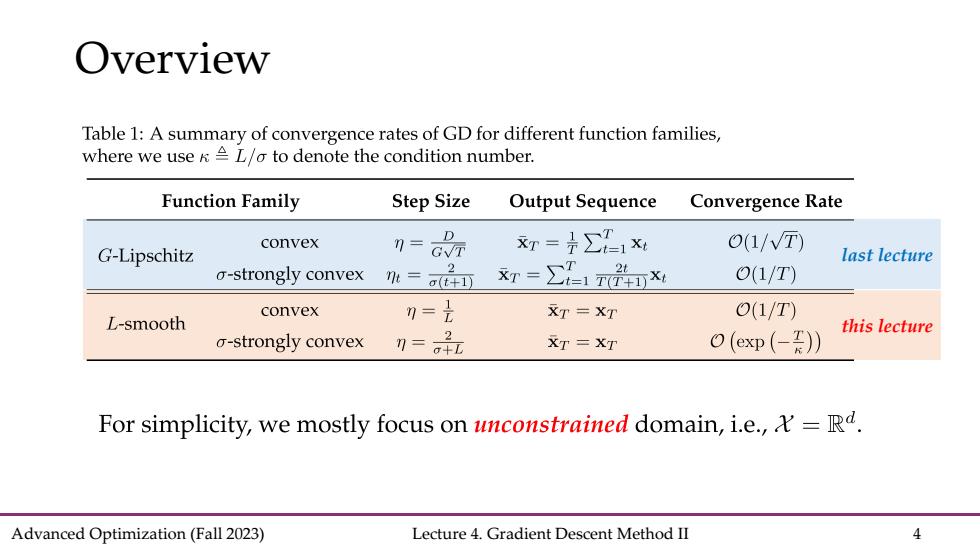 Overview

Table 1: A summary of convergence rates of GD for different function families, where we use $\kappa \triangleq L/\sigma$ to denote the condition number.

| Function Family | | Step Size | Output Sequence | Convergence Rate | |
|---|---|---|---|---|---|
| $G$-Lipschitz | convex | $\eta = \frac{D}{G\sqrt{T}}$ | $\bar{\mathbf{x}}_T = \frac{1}{T}\sum_{t=1}^{T} \mathbf{x}_t$ | $\mathcal{O}(1/\sqrt{T})$ | last lecture |
| | $\sigma$-strongly convex | $\eta_t = \frac{2}{\sigma(t+1)}$ | $\bar{\mathbf{x}}_T = \sum_{t=1}^{T} \frac{2t}{T(T+1)}\mathbf{x}_t$ | $\mathcal{O}(1/T)$ | |
| $L$-smooth | convex | $\eta = \frac{1}{L}$ | $\bar{\mathbf{x}}_T = \mathbf{x}_T$ | $\mathcal{O}(1/T)$ | this lecture |
| | $\sigma$-strongly convex | $\eta = \frac{2}{\sigma+L}$ | $\bar{\mathbf{x}}_T = \mathbf{x}_T$ | $\mathcal{O}\left(\exp\left(-\frac{T}{\kappa}\right)\right)$ | |

For simplicity, we mostly focus on unconstrained domain, i.e., $\mathcal{X} = \mathbb{R}^d$.

Advanced Optimization (Fall 2023) Lecture 4. Gradient Descent Method II 4